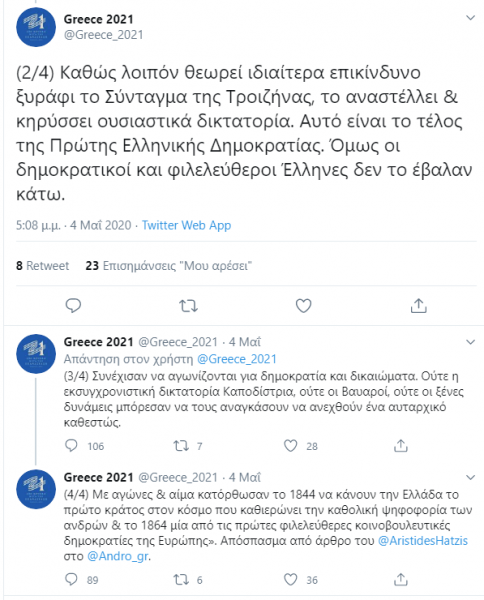 Greece 2021
@Greece_2021

(2/4) Καθώς λοιπόν θεωρεί ιδιαίτερα επικίνδυνο ξυράφι το Σύνταγμα της Τροιζήνας, το αναστέλλει & κηρύσσει ουσιαστικά δικτατορία. Αυτό είναι το τέλος της Πρώτης Ελληνικής Δημοκρατίας. Όμως οι δημοκρατικοί και φιλελεύθεροι Έλληνες δεν το έβαλαν κάτω.

5:08 μ.μ. · 4 Μαΐ 2020 · Twitter Web App

8 Retweet 23 Επισημάνσεις "Μου αρέσει"

Greece 2021 @Greece_2021 · 4 Μαΐ
Απάντηση στον χρήστη @Greece_2021
(3/4) Συνέχισαν να αγωνίζονται για δημοκρατία και δικαιώματα. Ούτε η εκσυγχρονιστική δικτατορία Καποδίστρια, ούτε οι Βαυαροί, ούτε οι ξένες δυνάμεις μπόρεσαν να τους αναγκάσουν να ανεχθούν ένα αυταρχικό καθεστώς.

106 7 28

Greece 2021 @Greece_2021 · 4 Μαΐ
(4/4) Με αγώνες & αίμα κατόρθωσαν το 1844 να κάνουν την Ελλάδα το πρώτο κράτος στον κόσμο που καθιερώνει την καθολική ψηφοφορία των ανδρών & το 1864 μία από τις πρώτες φιλελεύθερες κοινοβουλευτικές δημοκρατίες της Ευρώπης». Απόσπασμα από άρθρο του @AristidesHatzis στο @Andro_gr.

89 6 36